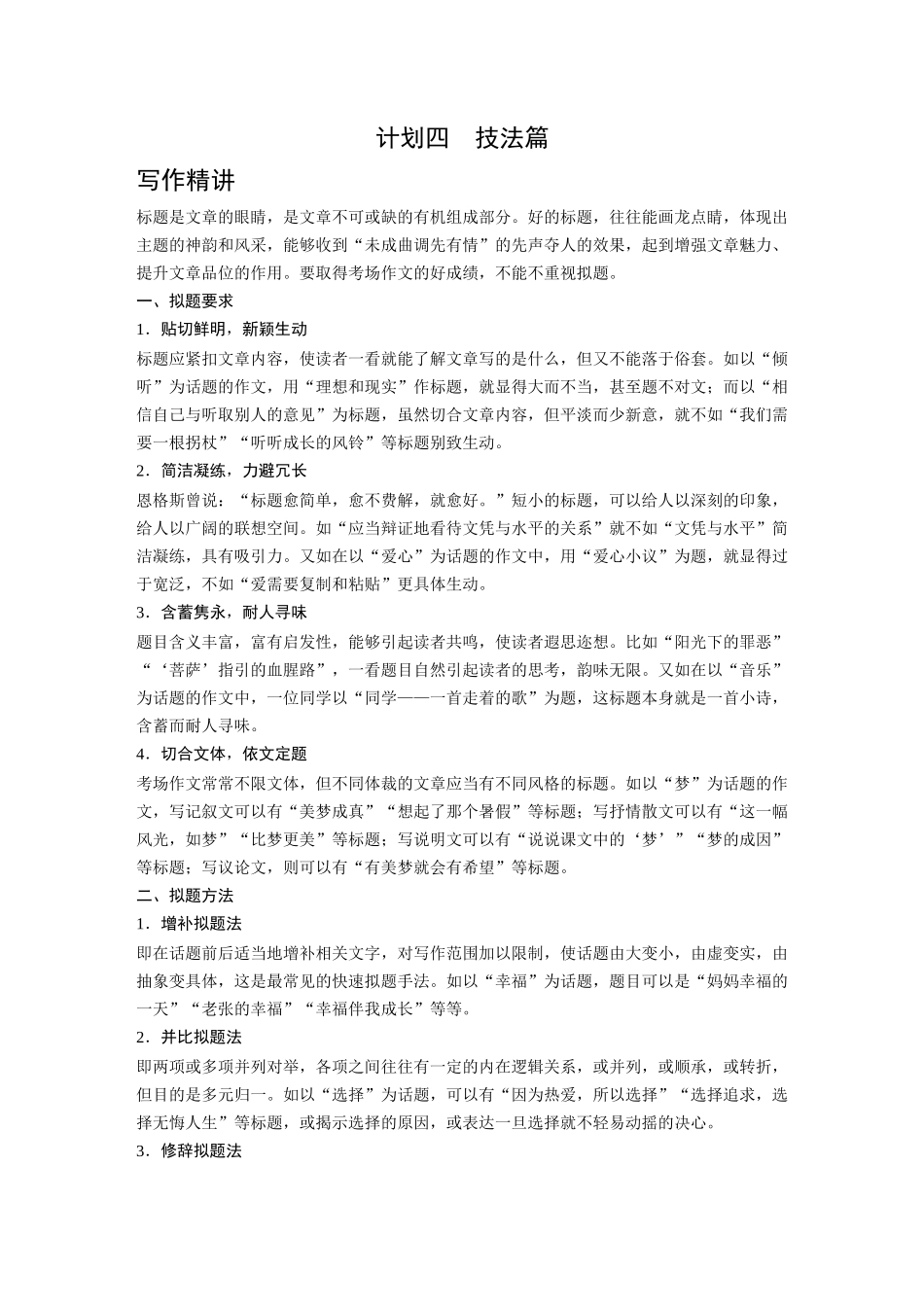 计划四 技法篇

写作精讲

标题是文章的眼睛，是文章不可或缺的有机组成部分。好的标题，往往能画龙点睛，体现出主题的神韵和风采，能够收到“未成曲调先有情”的先声夺人的效果，起到增强文章魅力、提升文章品位的作用。要取得考场作文的好成绩，不能不重视拟题。

一、拟题要求

1．贴切鲜明，新颖生动

标题应紧扣文章内容，使读者一看就能了解文章写的是什么，但又不能落于俗套。如以“倾听”为话题的作文，用“理想和现实”作标题，就显得大而不当，甚至题不对文；而以“相信自己与听取别人的意见”为标题，虽然切合文章内容，但平淡而少新意，就不如“我们需要一根拐杖”“听听成长的风铃”等标题别致生动。

2．简洁凝练，力避冗长

恩格斯曾说：“标题愈简单，愈不费解，就愈好。”短小的标题，可以给人以深刻的印象，给人以广阔的联想空间。如“应当辩证地看待文凭与水平的关系”就不如“文凭与水平”简洁凝练，具有吸引力。又如在以“爱心”为话题的作文中，用“爱心小议”为题，就显得过于宽泛，不如“爱需要复制和粘贴”更具体生动。

3．含蓄隽永，耐人寻味

题目含义丰富，富有启发性，能够引起读者共鸣，使读者遐思迩想。比如“阳光下的罪恶”“‘菩萨’指引的血腥路”，一看题目自然引起读者的思考，韵味无限。又如在以“音乐”为话题的作文中，一位同学以“同学——一首走着的歌”为题，这标题本身就是一首小诗，含蓄而耐人寻味。

4．切合文体，依文定题

考场作文常常不限文体，但不同体裁的文章应当有不同风格的标题。如以“梦”为话题的作文，写记叙文可以有“美梦成真”“想起了那个暑假”等标题；写抒情散文可以有“这一幅风光，如梦”“比梦更美”等标题；写说明文可以有“说说课文中的‘梦’”“梦的成因”等标题；写议论文，则可以有“有美梦就会有希望”等标题。

二、拟题方法

1．增补拟题法

即在话题前后适当地增补相关文字，对写作范围加以限制，使话题由大变小，由虚变实，由抽象变具体，这是最常见的快速拟题手法。如以“幸福”为话题，题目可以是“妈妈幸福的一天”“老张的幸福”“幸福伴我成长”等等。

2．并比拟题法

即两项或多项并列对举，各项之间往往有一定的内在逻辑关系，或并列，或顺承，或转折，但目的是多元归一。如以“选择”为话题，可以有“因为热爱，所以选择”“选择追求，选择无悔人生”等标题，或揭示选择的原因，或表达一旦选择就不轻易动摇的决心。

3．修辞拟题法